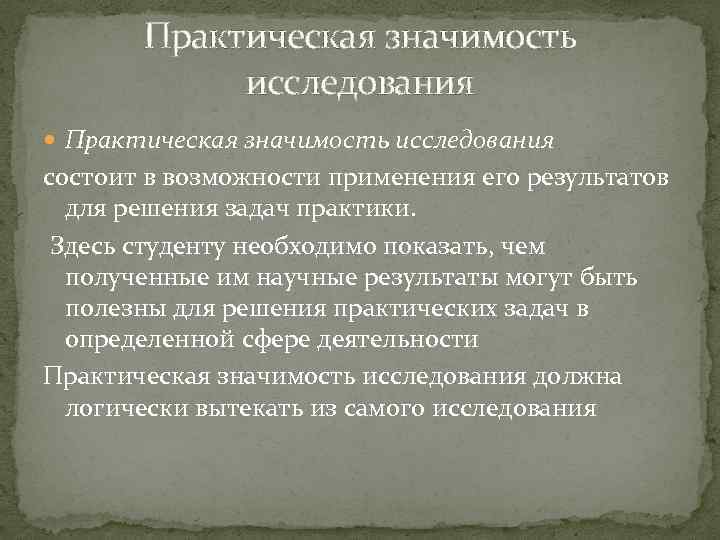 Практическая значимость исследования

Практическая значимость исследования

состоит в возможности применения его результатов для решения задач практики.

Здесь студенту необходимо показать, чем полученные им научные результаты могут быть полезны для решения практических задач в определенной сфере деятельности

Практическая значимость исследования должна логически вытекать из самого исследования